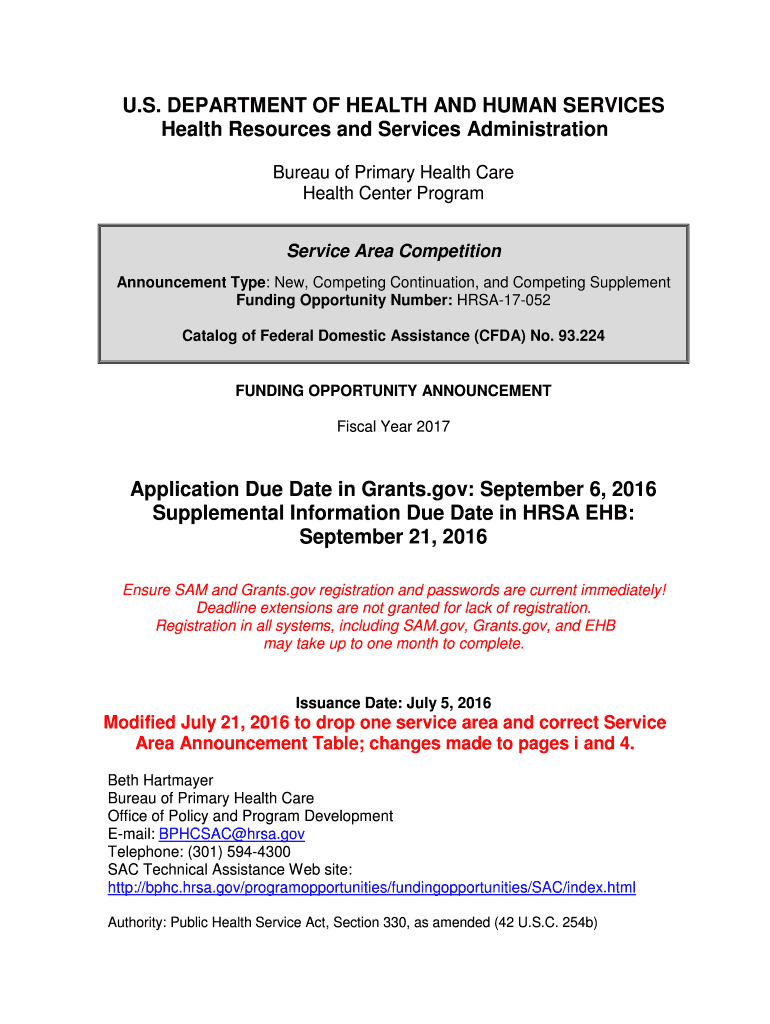 U.S. DEPARTMENT OF HEALTH AND HUMAN SERVICES
Health Resources and Services Administration

Bureau of Primary Health Care
Health Center Program

Service Area Competition

Announcement Type: New, Competing Continuation, and Competing Supplement
Funding Opportunity Number: HRSA-17-052

Catalog of Federal Domestic Assistance (CFDA) No. 93.224

FUNDING OPPORTUNITY ANNOUNCEMENT

Fiscal Year 2017

Application Due Date in Grants.gov: September 6, 2016
Supplemental Information Due Date in HRSA EHB: September 21, 2016

Ensure SAM and Grants.gov registration and passwords are current immediately!
Deadline extensions are not granted for lack of registration.
Registration in all systems, including SAM.gov, Grants.gov, and EHB may take up to one month to complete.

Issuance Date: July 5, 2016

Modified July 21, 2016 to drop one service area and correct Service Area Announcement Table; changes made to pages i and 4.

Beth Hartmayer
Bureau of Primary Health Care
Office of Policy and Program Development
E-mail: BPHCSAC@hrsa.gov
Telephone: (301) 594-4300
SAC Technical Assistance Web site:
http://bphc.hrsa.gov/programopportunities/fundingopportunities/SAC/index.html

Authority: Public Health Service Act, Section 330, as amended (42 U.S.C. 254b)